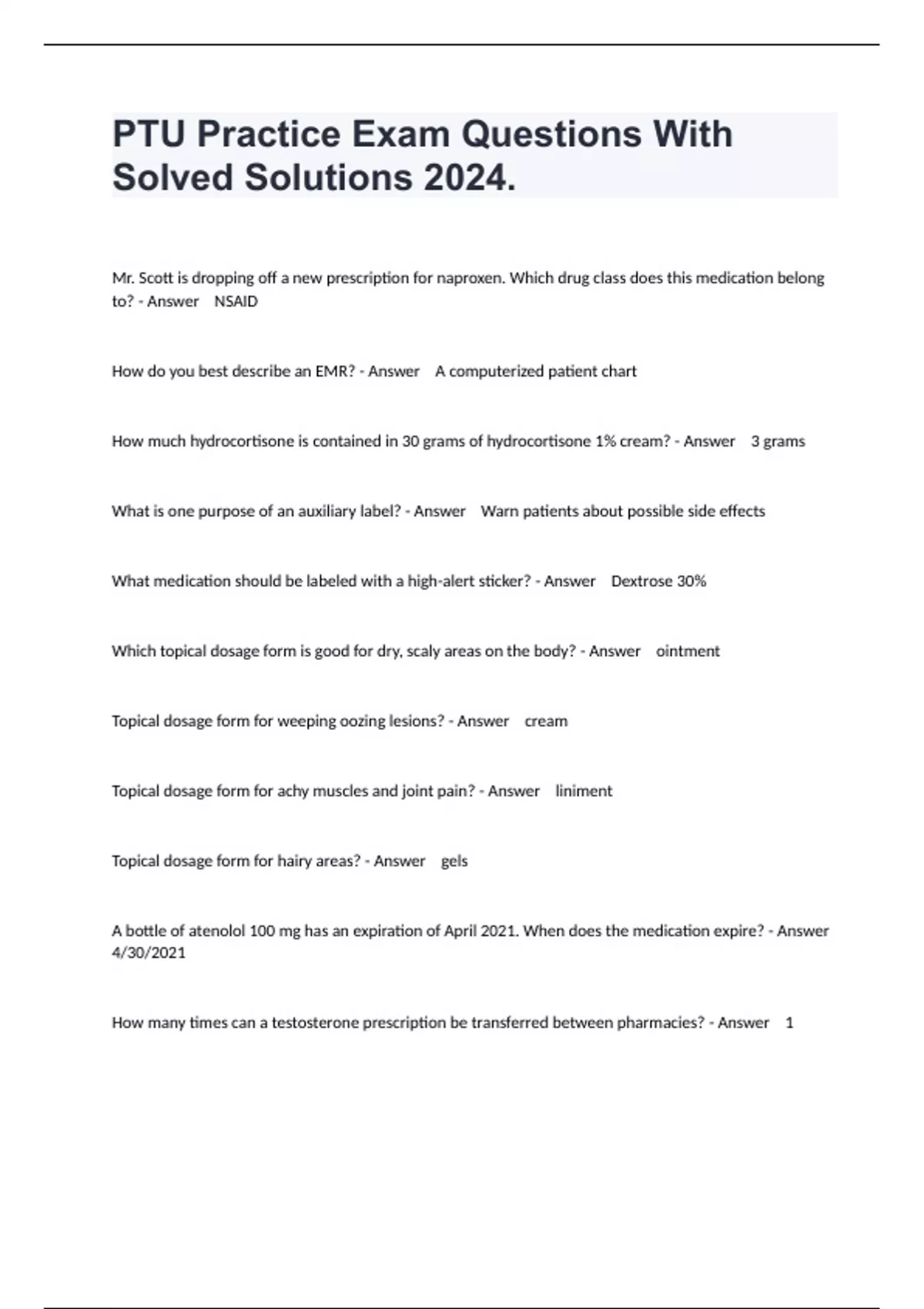 PTU Practice Exam Questions With Solved Solutions 2024.

Mr. Scott is dropping off a new prescription for naproxen. Which drug class does this medication belong to? - Answer NSAID

How do you best describe an EMR? - Answer A computerized patient chart

How much hydrocortisone is contained in 30 grams of hydrocortisone 1% cream? - Answer 3 grams

What is one purpose of an auxiliary label? - Answer Warn patients about possible side effects

What medication should be labeled with a high-alert sticker? - Answer Dextrose 30%

Which topical dosage form is good for dry, scaly areas on the body? - Answer ointment

Topical dosage form for weeping oozing lesions? - Answer cream

Topical dosage form for achy muscles and joint pain? - Answer liniment

Topical dosage form for hairy areas? - Answer gels

A bottle of atenolol 100 mg has an expiration of April 2021. When does the medication expire? - Answer 4/30/2021

How many times can a testosterone prescription be transferred between pharmacies? - Answer 1